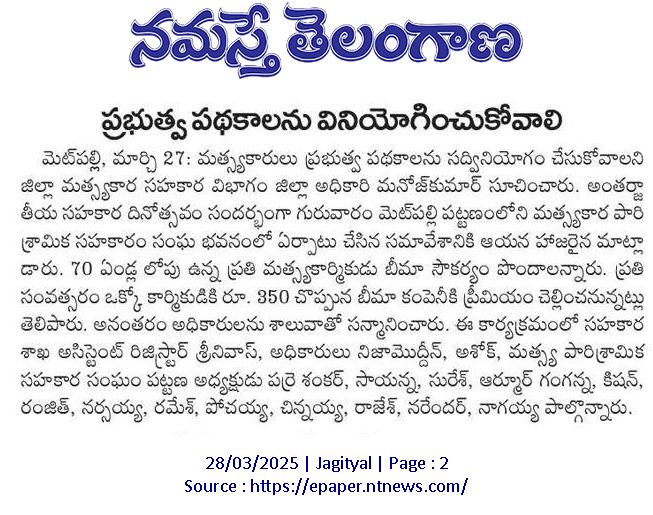 నమస్తే తెలంగాణ

ప్రభుత్వ పథకాలను వినియోగించుకోవాలి

మెట్‌పల్లి, మార్చి 27: మత్స్యకారులు ప్రభుత్వ పథకాలను సద్వినియోగం చేసుకోవాలని జిల్లా మత్స్యకార సహకార విభాగం జిల్లా అధికారి మనోజ్‌కుమార్ సూచించారు. అంతర్జాతీయ సహకార దినోత్సవం సందర్భంగా గురువారం మెట్‌పల్లి పట్టణంలోని మత్స్యకార పారిశ్రామిక సహకారం సంఘ భవనంలో ఏర్పాటు చేసిన సమావేశానికి ఆయన హాజరైన మాట్లాడారు. 70 ఏండ్ల లోపు ఉన్న ప్రతి మత్స్యకార్మికుడు బీమా సౌకర్యం పొందాలన్నారు. ప్రతి సంవత్సరం ఒక్కో కార్మికుడికి రూ. 350 చొప్పున బీమా కంపెనీకి ప్రీమియం చెల్లించనున్నట్లు తెలిపారు. అనంతరం అధికారులను శాలువాతో సన్మానించారు. ఈ కార్యక్రమంలో సహకార శాఖ అసిస్టెంట్ రిజిస్ట్రార్ శ్రీనివాస్, అధికారులు నిజామొద్దీన్, అశోక్, మత్స్య పారిశ్రామిక సహకార సంఘం పట్టణ అధ్యక్షుడు పర్రె శంకర్, సాయన్న, సురేశ్, ఆర్మూర్ గంగన్న, కిషన్, రంజిత్, నర్సయ్య, రమేశ్, పోచయ్య, చిన్నయ్య, రాజేశ్, నరేందర్, నాగయ్య పాల్గొన్నారు.

28/03/2025 | Jagityal | Page : 2
Source : https://epaper.ntnews.com/